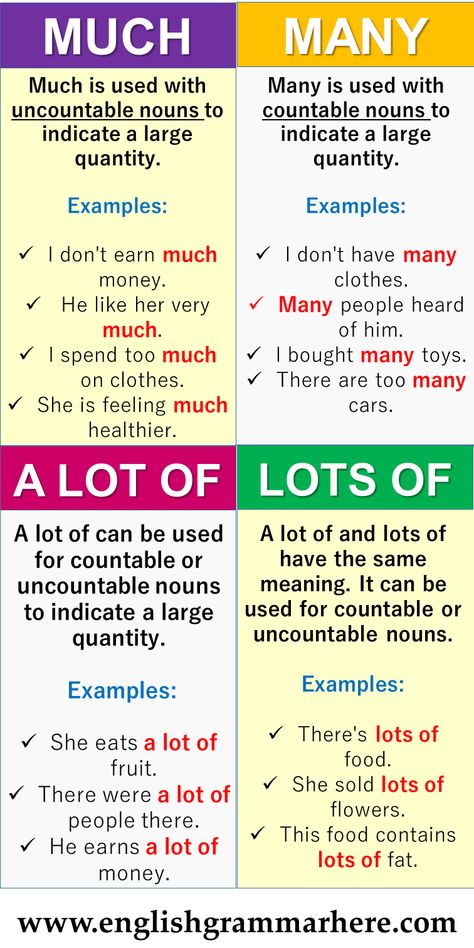 MUCH

Much is used with uncountable nouns to indicate a large quantity.

Examples:

✓ I don't earn much money.
✓ He like her very much.
✓ I spend too much on clothes.
✓ She is feeling much healthier.

MANY

Many is used with countable nouns to indicate a large quantity.

Examples:

✓ I don't have many clothes.
✓ Many people heard of him.
✓ I bought many toys.
✓ There are too many cars.

A LOT OF

A lot of can be used for countable or uncountable nouns to indicate a large quantity.

Examples:

✓ She eats a lot of fruit.
✓ There were a lot of people there.
✓ He earns a lot of money.

LOTS OF

A lot of and lots of have the same meaning. It can be used for countable or uncountable nouns.

Examples:

✓ There's lots of food.
✓ She sold lots of flowers.
✓ This food contains lots of fat.

www.englishgrammarhere.com